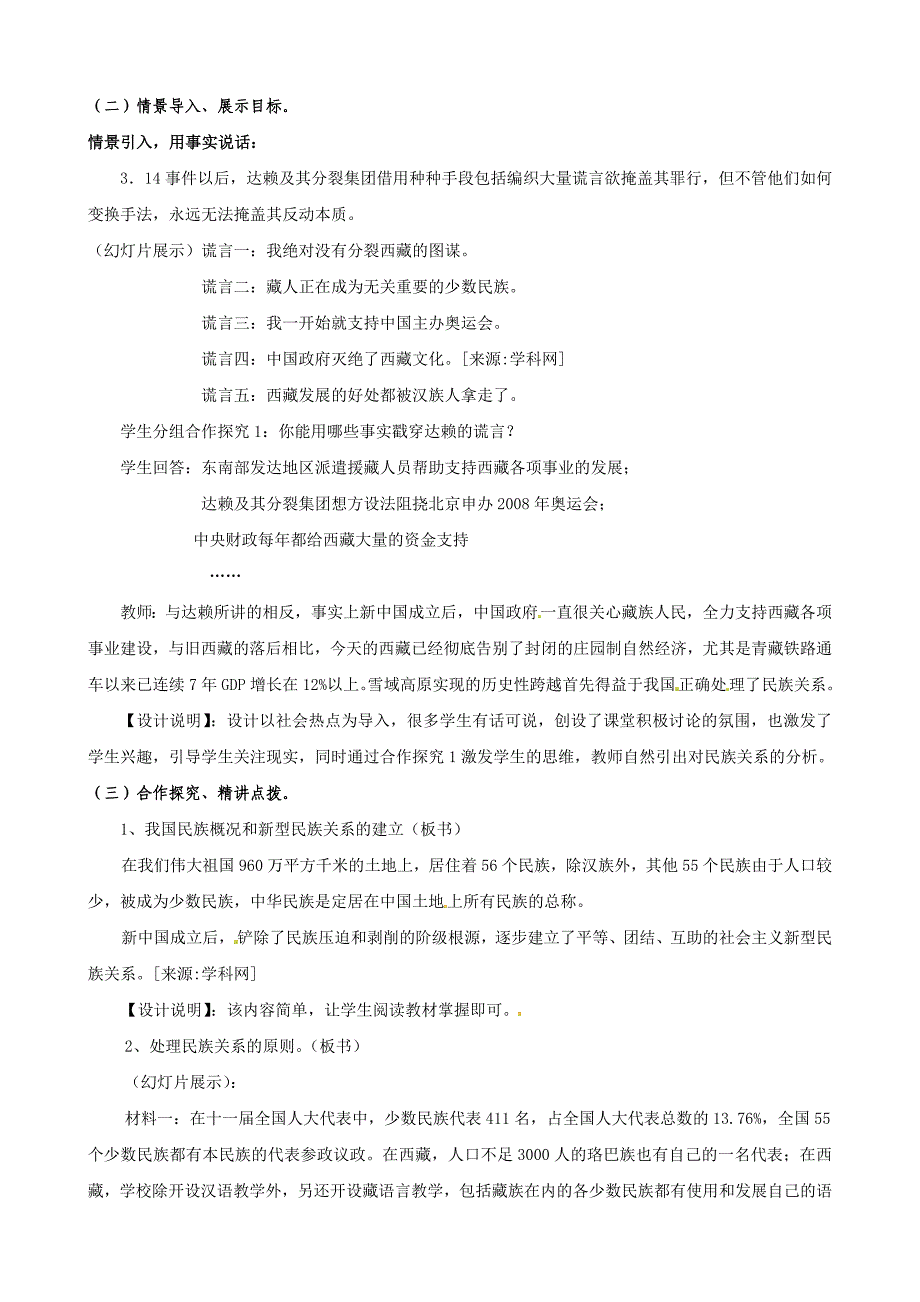 （二）情景导入、展示目标。

情景引入，用事实说话：

3．14 事件以后，达赖及其分裂集团借用种种手段包括编织大量谎言欲掩盖其罪行，但不管他们如何变换手法，永远无法掩盖其反动本质。

（幻灯片展示）谎言一：我绝对没有分裂西藏的图谋。

谎言二：藏人正在成为无关重要的少数民族。

谎言三：我一开始就支持中国主办奥运会。

谎言四：中国政府灭绝了西藏文化。[来源:学科网]

谎言五：西藏发展的好处都被汉族人拿走了。

学生分组合作探究 1：你能用哪些事实戳穿达赖的谎言？

学生回答：东南部发达地区派遣援藏人员帮助支持西藏各项事业的发展；

达赖及其分裂集团想方设法阻挠北京申办 2008 年奥运会；

中央财政每年都给西藏大量的资金支持

……

教师：与达赖所讲的相反，事实上新中国成立后，中国政府一直很关心藏族人民，全力支持西藏各项事业建设，与旧西藏的落后相比，今天的西藏已经彻底告别了封闭的庄园制自然经济，尤其是青藏铁路通车以来已连续 7 年 GDP 增长在 12%以上。雪域高原实现的历史性跨越首先得益于我国正确处理了民族关系。

【设计说明】：设计以社会热点为导入，很多学生有话可说，创设了课堂积极讨论的氛围，也激发了学生兴趣，引导学生关注现实，同时通过合作探究 1 激发学生的思维，教师自然引出对民族关系的分析。

（三）合作探究、精讲点拨。

1、我国民族概况和新型民族关系的建立（板书）

在我们伟大祖国 960 万平方千米的土地上，居住着 56 个民族，除汉族外，其他 55 个民族由于人口较少，被成为少数民族，中华民族是定居在中国土地上所有民族的总称。

新中国成立后，铲除了民族压迫和剥削的阶级根源，逐步建立了平等、团结、互助的社会主义新型民族关系。[来源:学科网]

【设计说明】：该内容简单，让学生阅读教材掌握即可。

2、处理民族关系的原则。（板书）

（幻灯片展示）：

材料一：在十一届全国人大代表中，少数民族代表 411 名，占全国人大代表总数的 13.76%，全国 55 个少数民族都有本民族的代表参政议政。在西藏，人口不足 3000 人的珞巴族也有自己的一名代表；在西藏，学校除开设汉语教学外，另还开设藏语言教学，包括藏族在内的各少数民族都有使用和发展自己的语